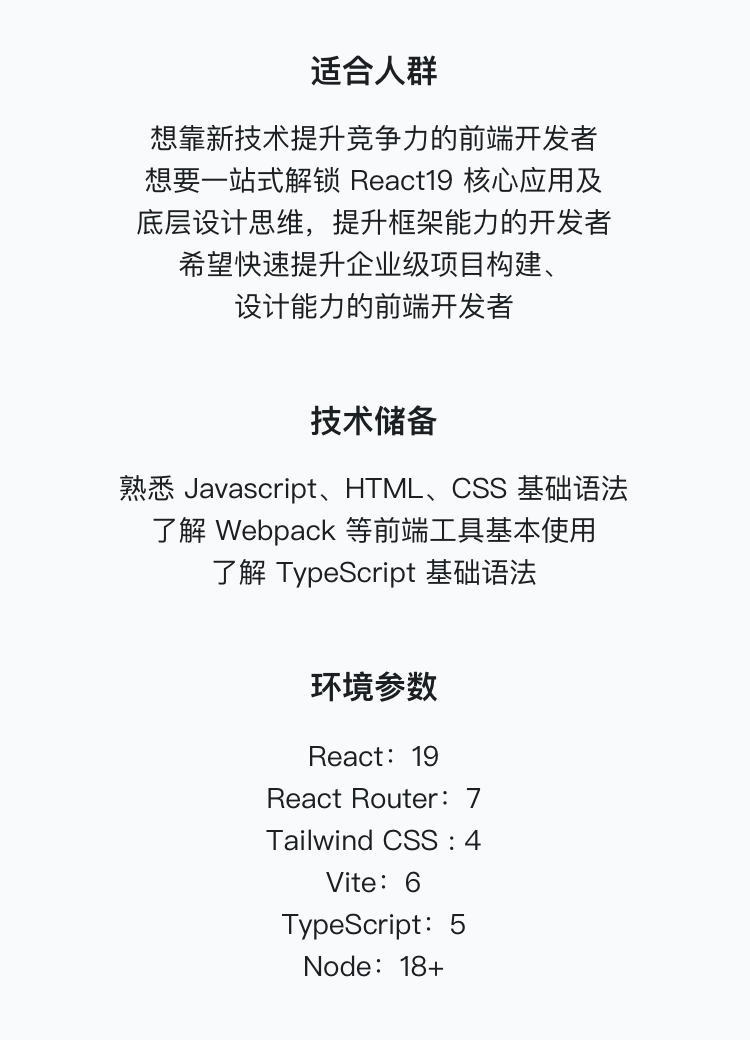 适合人群

想靠新技术提升竞争力的前端开发者
想要一站式解锁React19核心应用及
底层设计思维，提升框架能力的开发者
希望快速提升企业级项目构建、
设计能力的前端开发者

技术储备

熟悉Javascript、HTML、CSS基础语法
了解Webpack等前端工具基本使用
了解TypeScript基础语法

环境参数

React：19
React Router：7
Tailwind CSS : 4
Vite：6
TypeScript：5
Node：18+